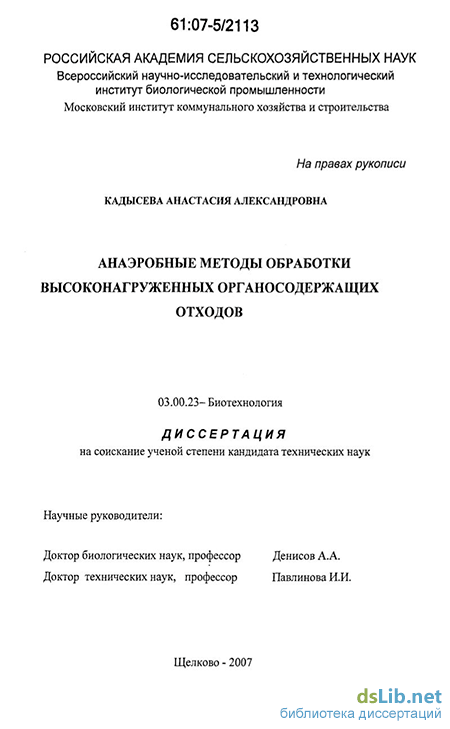 61:07-5/2113

РОССИЙСКАЯ АКАДЕМИЯ СЕЛЬСКОХОЗЯЙСТВЕННЫХ НАУК
Всероссийский научно-исследовательский и технологический институт биологической промышленности
Московский институт коммунального хозяйства и строительства

На правах рукописи

КАДЫСЕВА АНАСТАСИЯ АЛЕКСАНДРОВНА

АНАЭРОБНЫЕ МЕТОДЫ ОБРАБОТКИ ВЫСОКОНАГРУЖЕННЫХ ОРГАНОСОДЕРЖАЩИХ ОТХОДОВ

03.00.23– Биотехнология

ДИССЕРТАЦИЯ
на соискание ученой степени кандидата технических наук

Научные руководители:

Доктор биологических наук, профессор Денисов А.А.
Доктор технических наук, профессор Павлинова И.И.

Щелково - 2007

dsLib.net
библиотека диссертаций